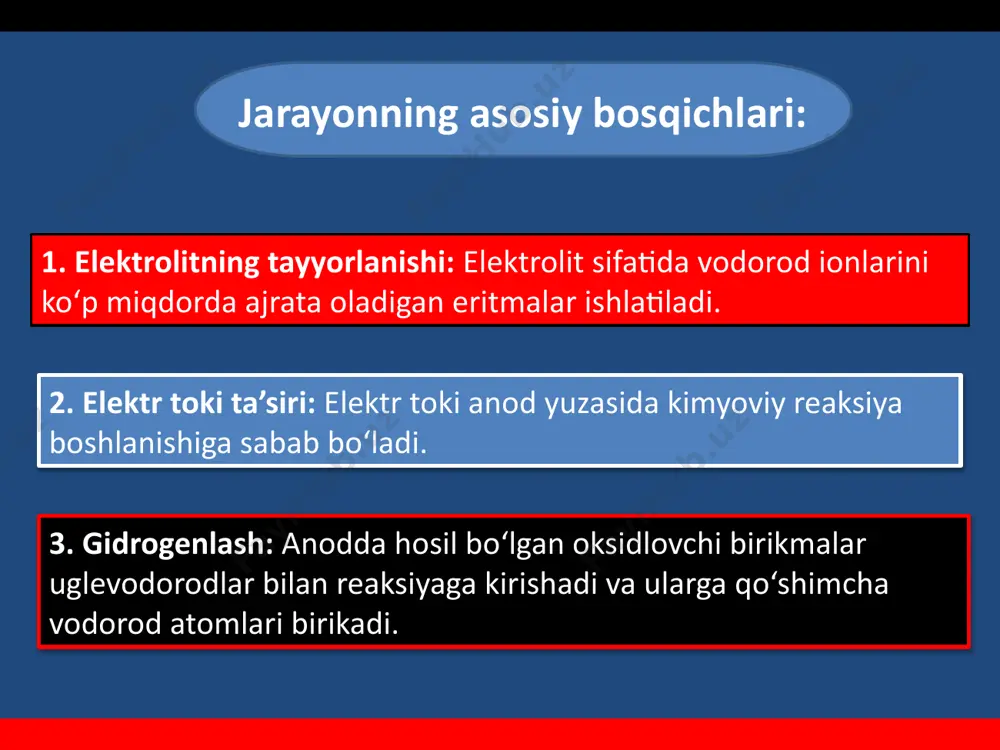 Jarayonning asosiy bosqichlari:

1. Elektrolitning tayyorlanishi: Elektrolit sifatida vodorod ionlarini ko‘p miqdorda ajrata oladigan eritmalar ishlatiladi.

2. Elektr toki ta’siri: Elektr toki anod yuzasida kimyoviy reaksiya boshlanishiga sabab bo‘ladi.

3. Gidrogenlash: Anodda hosil bo‘lgan oksidlovchi birikmalar uglevodorodlar bilan reaksiyaga kirishadi va ularga qo‘shimcha vodorod atomlari birikadi.